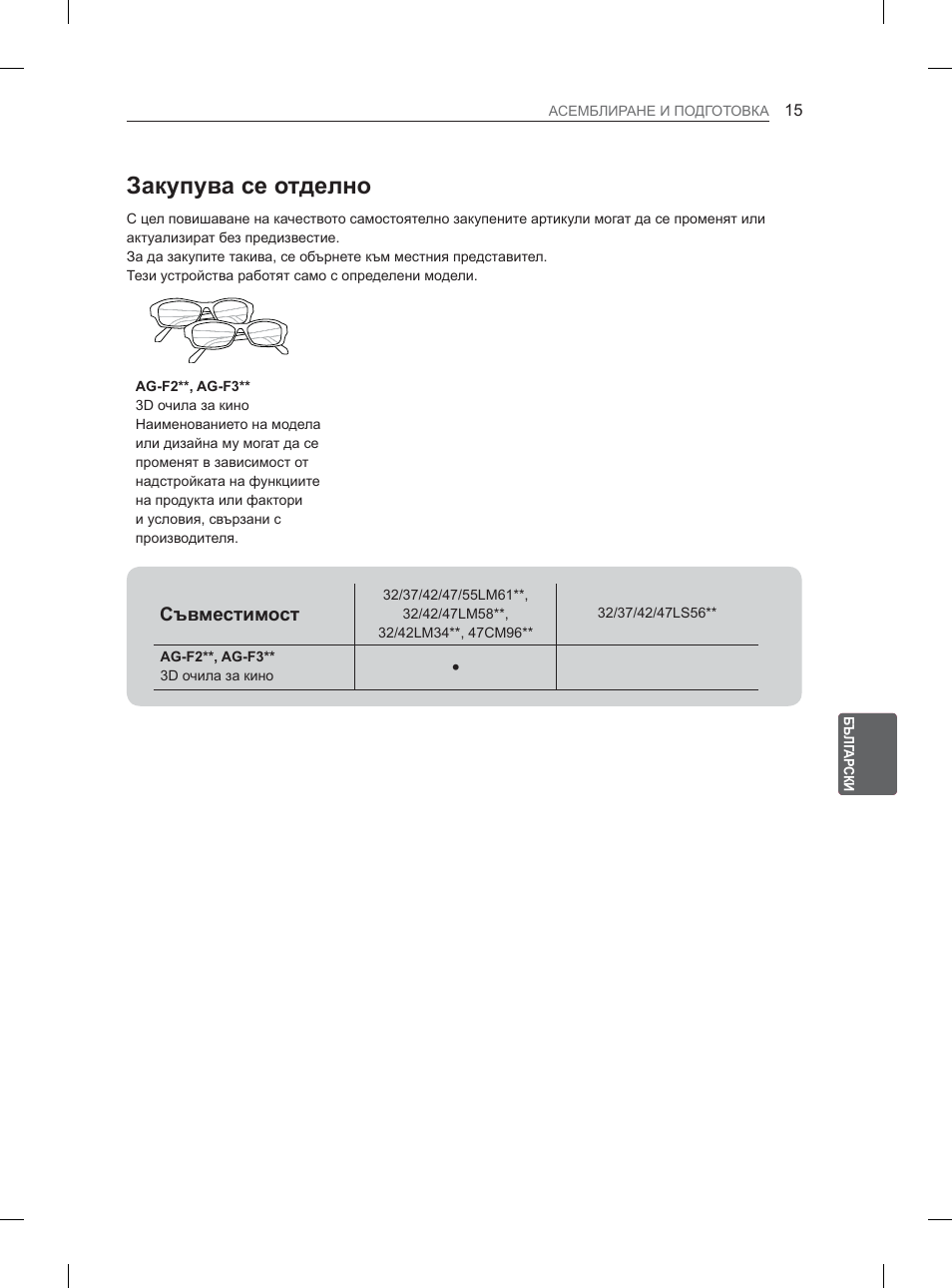 АСЕМБЛИРАНЕ И ПОДГОТОВКА 15

Закупува се отделно

С цел повишаване на качеството самостоятелно закупените артикули могат да се променят или актуализират без предизвестие.
За да закупите такива, се обърнете към местния представител.
Тези устройства работят само с определени модели.

AG-F2**, AG-F3**
3D очила за кино
Наименованието на модела или дизайна му могат да се променят в зависимост от надстройката на функциите на продукта или фактори и условия, свързани с производителя.

| Съвместимост | 32/37/42/47/55LM61**, 32/42/47LM58**, 32/42LM34**, 47CM96** | 32/37/42/47LS56** |
|---|---|---|
| AG-F2**, AG-F3** 3D очила за кино | • | |

БЪЛГАРСКИ